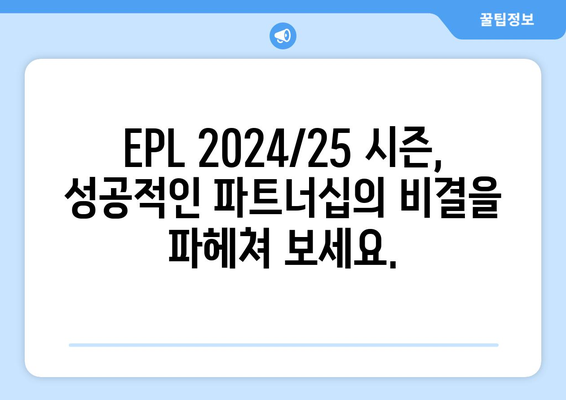 꿀팁정보

EPL 2024/25 시즌, 성공적인 파트너십의 비결을 파헤쳐 보세요.